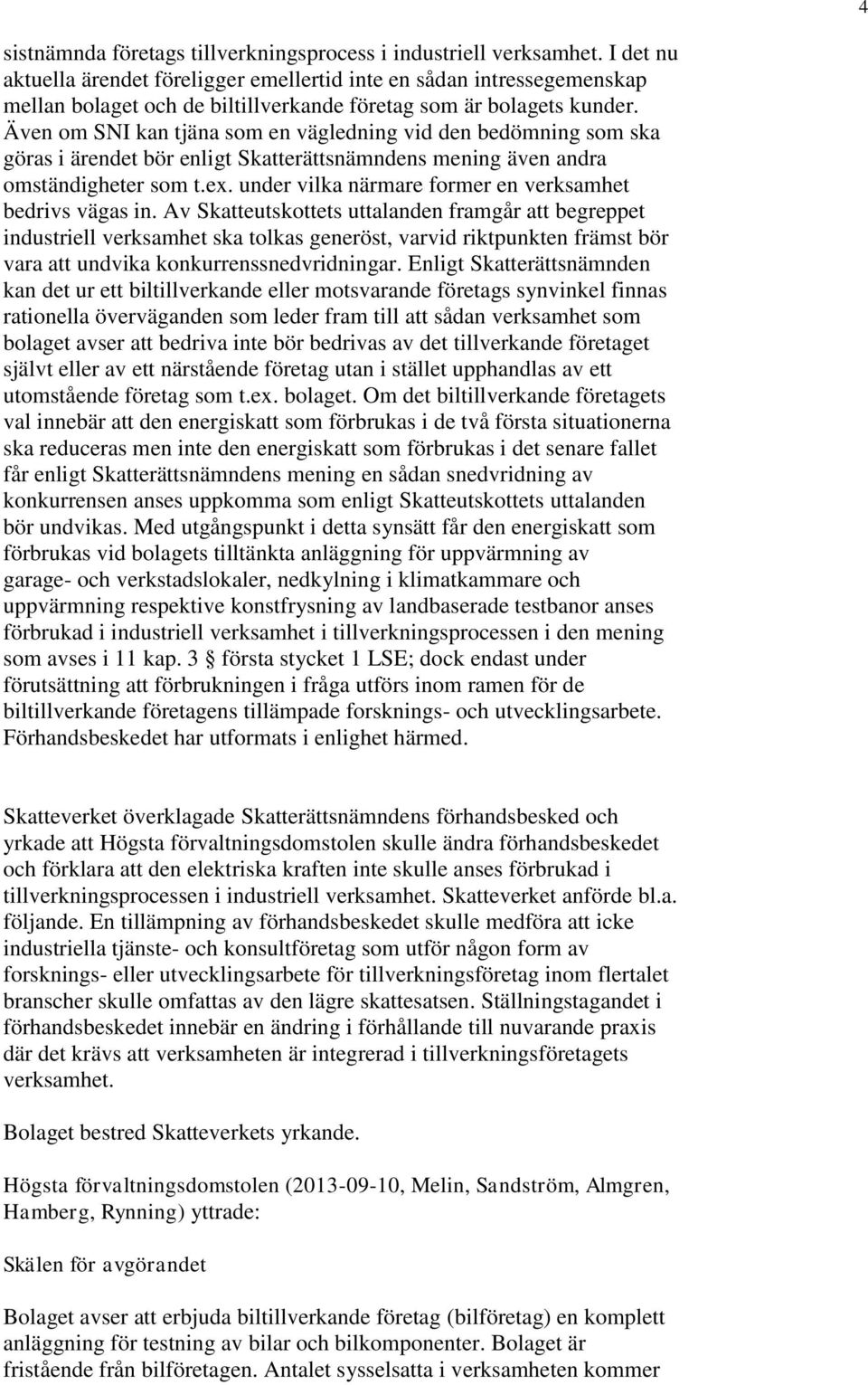 4

sistnämnda företags tillverkningsprocess i industriell verksamhet. I det nu aktuella ärendet föreligger emellertid inte en sådan intressegemenskap mellan bolaget och de biltillverkande företag som är bolagets kunder. Även om SNI kan tjäna som en vägledning vid den bedömning som ska göras i ärendet bör enligt Skatterättsnämndens mening även andra omständigheter som t.ex. under vilka närmare former en verksamhet bedrivs vägas in. Av Skatteutskottets uttalanden framgår att begreppet industriell verksamhet ska tolkas generöst, varvid riktpunkten främst bör vara att undvika konkurrenssnedvridningar. Enligt Skatterättsnämnden kan det ur ett biltillverkande eller motsvarande företags synvinkel finnas rationella överväganden som leder fram till att sådan verksamhet som bolaget avser att bedriva inte bör bedrivas av det tillverkande företaget självt eller av ett närstående företag utan i stället upphandlas av ett utomstående företag som t.ex. bolaget. Om det biltillverkande företagets val innebär att den energiskatt som förbrukas i de två första situationerna ska reduceras men inte den energiskatt som förbrukas i det senare fallet får enligt Skatterättsnämndens mening en sådan snedvridning av konkurrensen anses uppkomma som enligt Skatteutskottets uttalanden bör undvikas. Med utgångspunkt i detta synsätt får den energiskatt som förbrukas vid bolagets tilltänkta anläggning för uppvärmning av garage- och verkstadslokaler, nedkylning i klimatkammare och uppvärmning respektive konstfrysning av landbaserade testbanor anses förbrukad i industriell verksamhet i tillverkningsprocessen i den mening som avses i 11 kap. 3 § första stycket 1 LSE; dock endast under förutsättning att förbrukningen i fråga utförs inom ramen för de biltillverkande företagens tillämpade forsknings- och utvecklingsarbete. Förhandsbeskedet har utformats i enlighet härmed.

Skatteverket överklagade Skatterättsnämndens förhandsbesked och yrkade att Högsta förvaltningsdomstolen skulle ändra förhandsbeskedet och förklara att den elektriska kraften inte skulle anses förbrukad i tillverkningsprocessen i industriell verksamhet. Skatteverket anförde bl.a. följande. En tillämpning av förhandsbeskedet skulle medföra att icke industriella tjänste- och konsultföretag som utför någon form av forsknings- eller utvecklingsarbete för tillverkningsföretag inom flertalet branscher skulle omfattas av den lägre skattesatsen. Ställningstagandet i förhandsbeskedet innebär en ändring i förhållande till nuvarande praxis där det krävs att verksamheten är integrerad i tillverkningsföretagets verksamhet.

Bolaget bestred Skatteverkets yrkande.

Högsta förvaltningsdomstolen (2013-09-10, Melin, Sandström, Almgren, Hamberg, Rynning) yttrade:

Skälen för avgörandet

Bolaget avser att erbjuda biltillverkande företag (bilföretag) en komplett anläggning för testning av bilar och bilkomponenter. Bolaget är fristående från bilföretagen. Antalet sysselsatta i verksamheten kommer